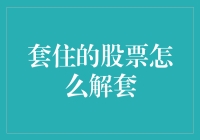 套住的股票怎么解套